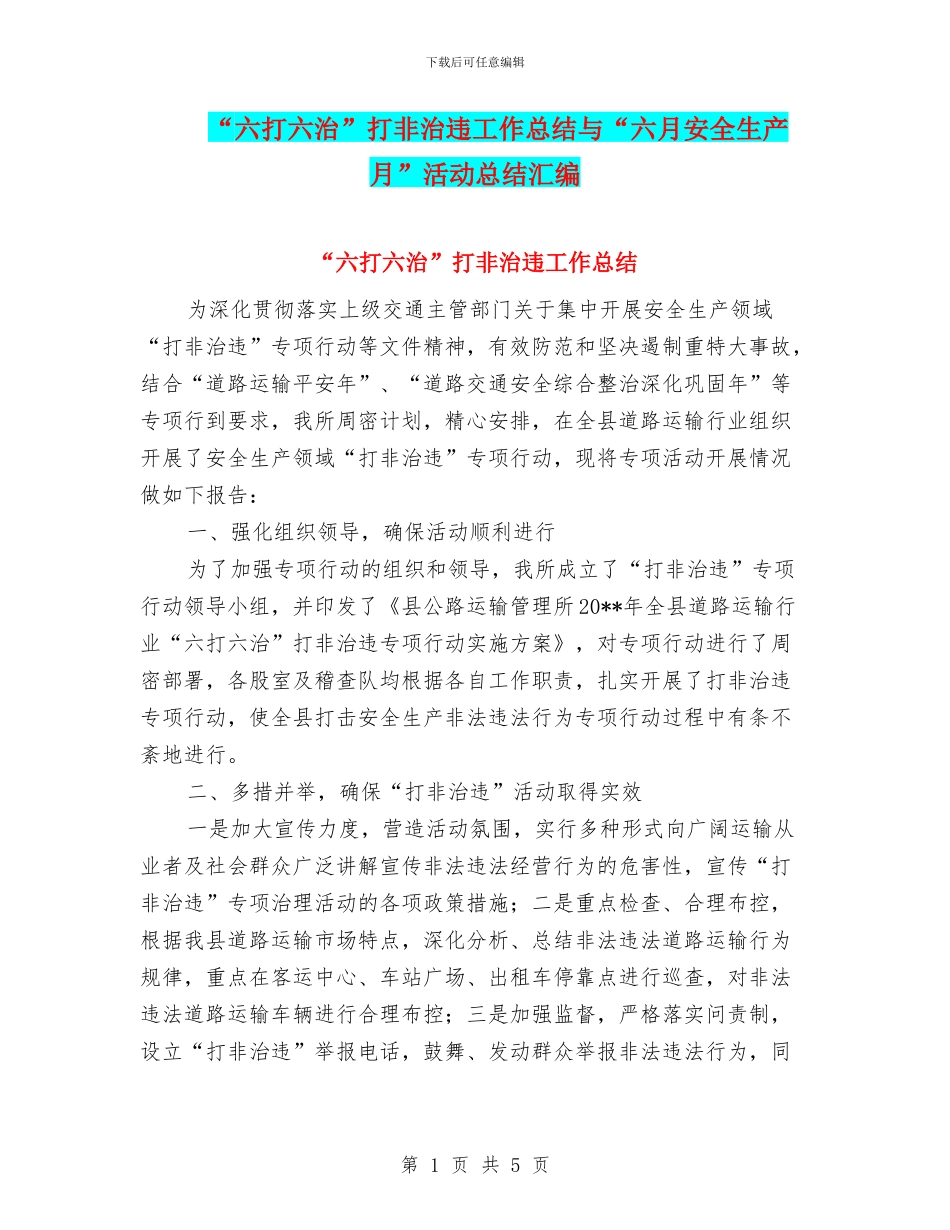 下载后可任意编辑

“六打六治”打非治违工作总结与“六月安全生产月”活动总结汇编

“六打六治”打非治违工作总结

为深化贯彻落实上级交通主管部门关于集中开展安全生产领域“打非治违”专项行动等文件精神，有效防范和坚决遏制重特大事故，结合“道路运输平安年”、“道路交通安全综合整治深化巩固年”等专项行到要求，我所周密计划，精心安排，在全县道路运输行业组织开展了安全生产领域“打非治违”专项行动，现将专项活动开展情况做如下报告：

一、强化组织领导，确保活动顺利进行

为了加强专项行动的组织和领导，我所成立了“打非治违”专项行动领导小组，并印发了《县公路运输管理所20**年全县道路运输行业“六打六治”打非治违专项行动实施方案》，对专项行动进行了周密部署，各股室及稽查队均根据各自工作职责，扎实开展了打非治违专项行动，使全县打击安全生产非法违法行为专项行动过程中有条不紊地进行。

二、多措并举，确保“打非治违”活动取得实效

一是加大宣传力度，营造活动氛围，实行多种形式向广阔运输从业者及社会群众广泛讲解宣传非法违法经营行为的危害性，宣传“打非治违”专项治理活动的各项政策措施；二是重点检查、合理布控，根据我县道路运输市场特点，深化分析、总结非法违法道路运输行为规律，重点在客运中心、车站广场、出租车停靠点进行巡查，对非法违法道路运输车辆进行合理布控；三是加强监督，严格落实问责制，设立“打非治违”举报电话，鼓舞、发动群众举报非法违法行为，同

第 1 页 共 5 页